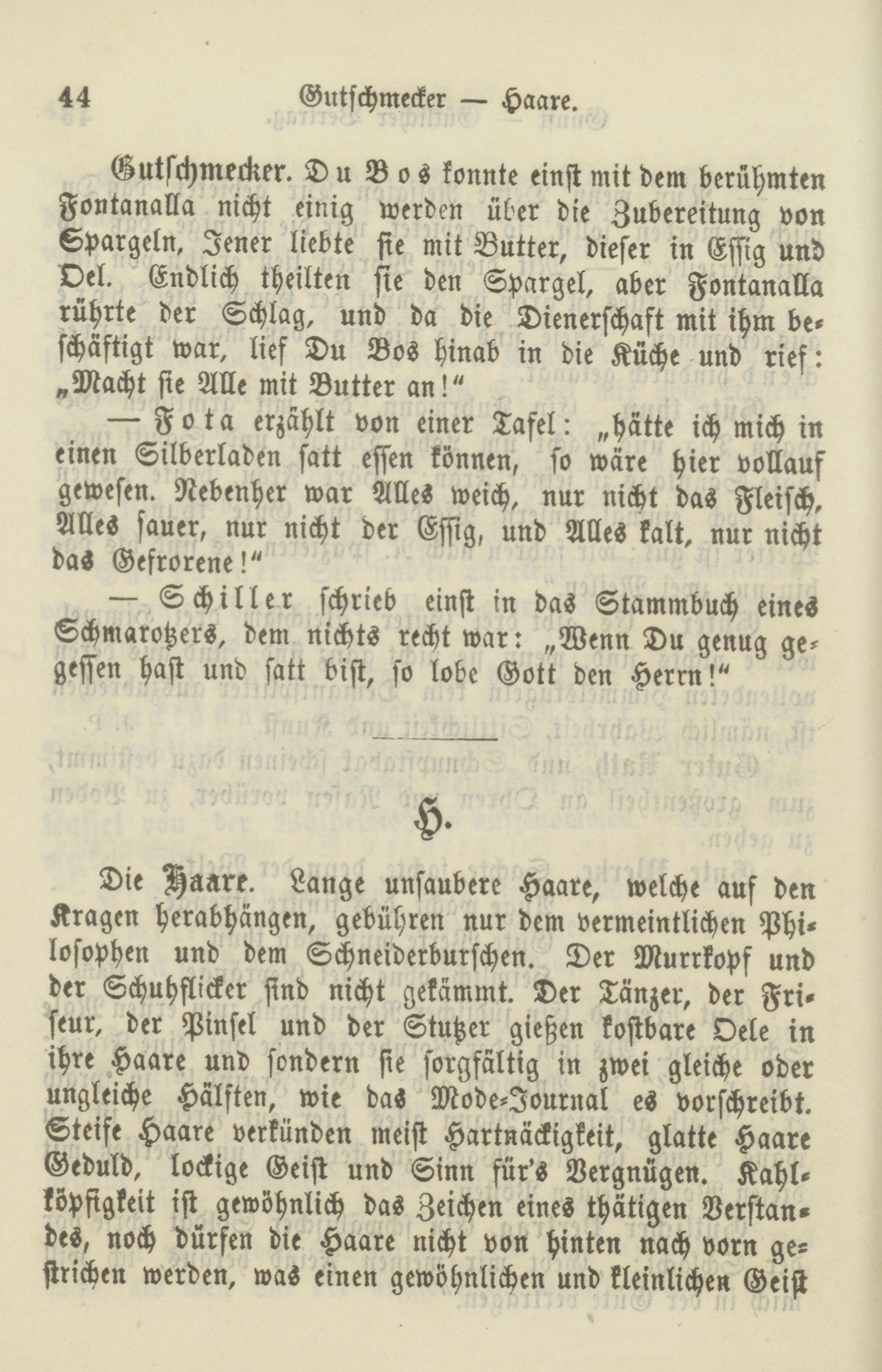 44 Gutschmecker — Haare.

Gutschmecker. Du Bos konnte einst mit dem berühmten Fontanalla nicht einig werden über die Zubereitung von Spargeln, Jener liebte sie mit Butter, dieser in Essig und Oel. Endlich theilten sie den Spargel, aber Fontanalla rührte der Schlag, und da die Dienerschaft mit ihm beschäftigt war, lief Du Bos hinab in die Küche und rief: „Macht sie Alle mit Butter an!“

— Fota erzählt von einer Tafel: „hätte ich mich in einen Silberladen satt essen können, so wäre hier vollauf gewesen. Nebenher war Alles weich, nur nicht das Fleisch, Alles sauer, nur nicht der Essig, und Alles kalt, nur nicht das Gefrorene!“

— Schiller schrieb einst in das Stammbuch eines Schmarotzers, dem nichts recht war: „Wenn Du genug gegessen hast und satt bist, so lobe Gott den Herrn!“

H.

Die Haare. Lange unsaubere Haare, welche auf den Kragen herabhängen, gebühren nur dem vermeintlichen Philosophen und dem Schneiderburschen. Der Murrkopf und der Schuhflicker sind nicht gekämmt. Der Tänzer, der Friseur, der Pinsel und der Stutzer gießen kostbare Oele in ihre Haare und sondern sie sorgfältig in zwei gleiche oder ungleiche Hälften, wie das Mode-Journal es vorschreibt. Steife Haare verkünden meist Hartnäckigkeit, glatte Haare Geduld, lockige Geist und Sinn für's Vergnügen. Kahlköpfigkeit ist gewöhnlich das Zeichen eines thätigen Verstandes, noch dürfen die Haare nicht von hinten nach vorn gestrichen werden, was einen gewöhnlichen und kleinlichen Geist